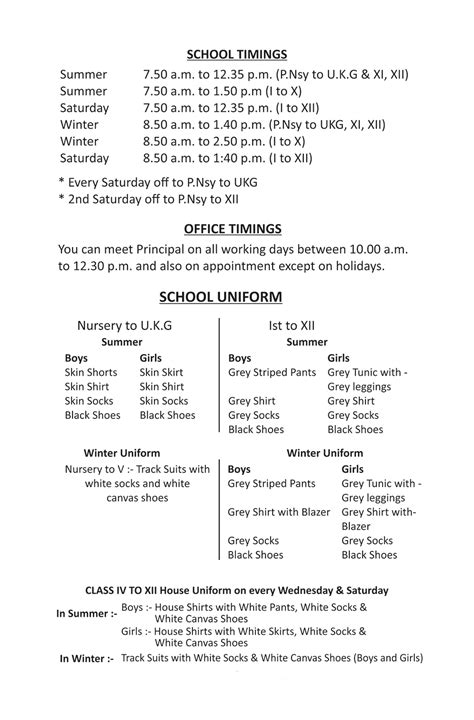 SCHOOL TIMINGS

| | |
|---|---|
| Summer | 7.50 a.m. to 12.35 p.m. (P.Nsy to U.K.G & XI, XII) |
| Summer | 7.50 a.m. to 1.50 p.m (I to X) |
| Saturday | 7.50 a.m. to 12.35 p.m. (I to XII) |
| Winter | 8.50 a.m. to 1.40 p.m. (P.Nsy to UKG, XI, XII) |
| Winter | 8.50 a.m. to 2.50 p.m. (I to X) |
| Saturday | 8.50 a.m. to 1:40 p.m. (I to XII) |

* Every Saturday off to P.Nsy to UKG
* 2nd Saturday off to P.Nsy to XII

OFFICE TIMINGS

You can meet Principal on all working days between 10.00 a.m. to 12.30 p.m. and also on appointment except on holidays.

SCHOOL UNIFORM

Nursery to U.K.G
Summer

| Boys | Girls |
|---|---|
| Skin Shorts | Skin Skirt |
| Skin Shirt | Skin Shirt |
| Skin Socks | Skin Socks |
| Black Shoes | Black Shoes |

Winter Uniform
Nursery to V :- Track Suits with white socks and white canvas shoes

Ist to XII
Summer

| Boys | Girls |
|---|---|
| Grey Striped Pants | Grey Tunic with - Grey leggings |
| Grey Shirt | Grey Shirt |
| Grey Socks | Grey Socks |
| Black Shoes | Black Shoes |

Winter Uniform

| Boys | Girls |
|---|---|
| Grey Striped Pants | Grey Tunic with - Grey leggings |
| Grey Shirt with Blazer | Grey Shirt with- Blazer |
| Grey Socks | Grey Socks |
| Black Shoes | Black Shoes |

CLASS IV TO XII House Uniform on every Wednesday & Saturday

In Summer :- Boys :- House Shirts with White Pants, White Socks & White Canvas Shoes
Girls :- House Shirts with White Skirts, White Socks & White Canvas Shoes

In Winter :- Track Suits with White Socks & White Canvas Shoes (Boys and Girls)